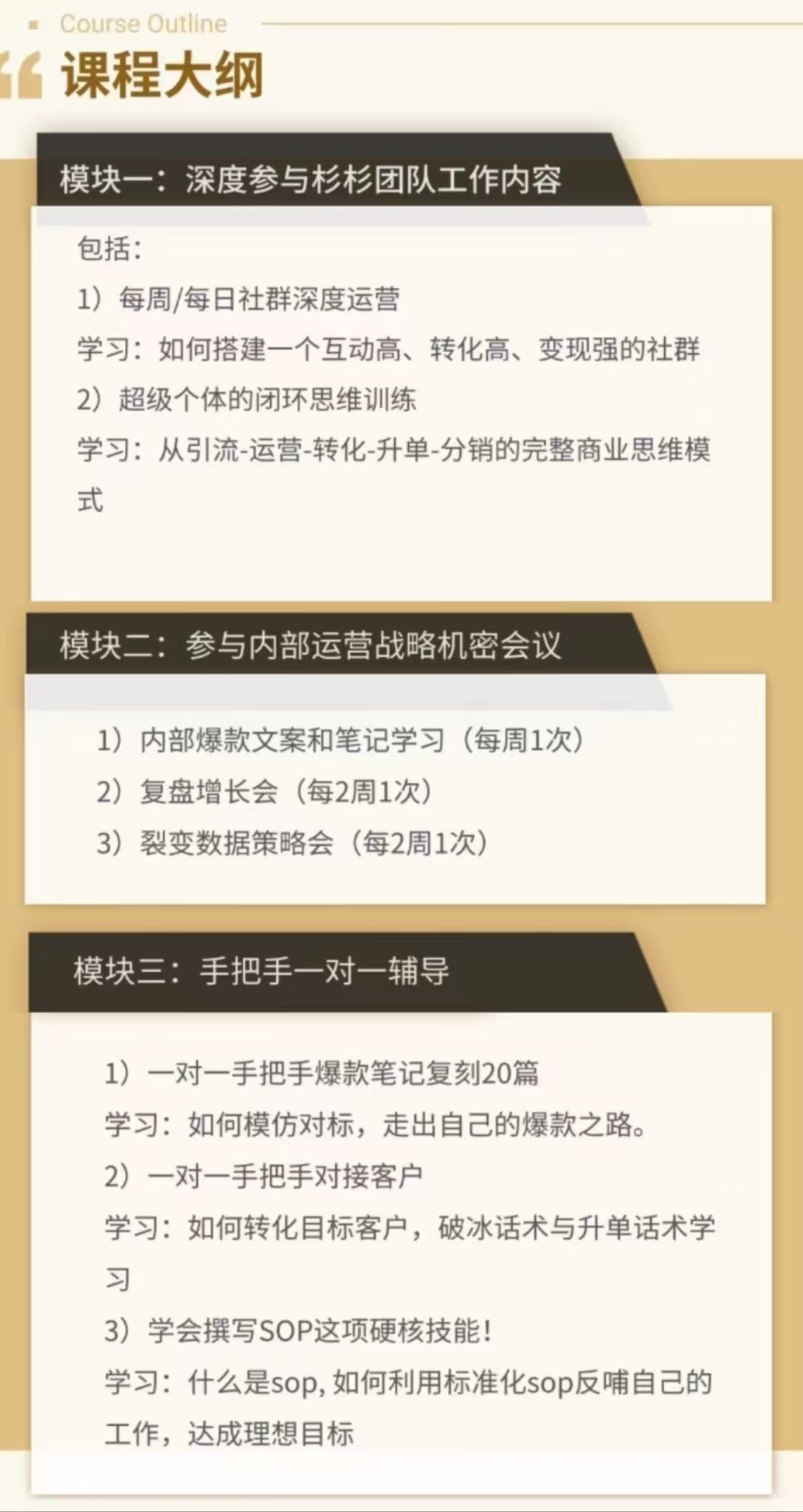 Course Outline

课程大纲

模块一：深度参与杉杉团队工作内容

包括：
1）每周/每日社群深度运营
学习：如何搭建一个互动高、转化高、变现强的社群
2）超级个体的闭环思维训练
学习：从引流-运营-转化-升单-分销的完整商业思维模式

模块二：参与内部运营战略机密会议

1）内部爆款文案和笔记学习（每周1次）
2）复盘增长会（每2周1次）
3）裂变数据策略会（每2周1次）

模块三：手把手一对一辅导

1）一对一手把手爆款笔记复刻20篇
学习：如何模仿对标，走出自己的爆款之路。
2）一对一手把手对接客户
学习：如何转化目标客户，破冰话术与升单话术学习
3）学会撰写SOP这项硬核技能！
学习：什么是sop，如何利用标准化sop反哺自己的工作，达成理想目标